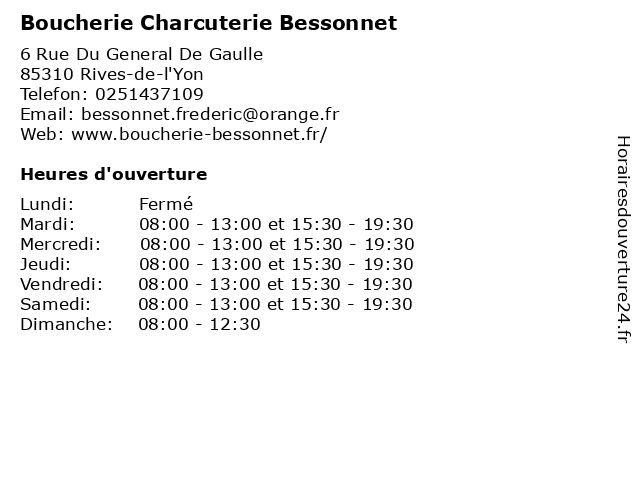 Boucherie Charcuterie Bessonnet

6 Rue Du General De Gaulle
85310 Rives-de-l'Yon
Telefon: 0251437109
Email: bessonnet.frederic@orange.fr
Web: www.boucherie-bessonnet.fr/

Heures d'ouverture

| | |
|---|---|
| Lundi: | Fermé |
| Mardi: | 08:00 - 13:00 et 15:30 - 19:30 |
| Mercredi: | 08:00 - 13:00 et 15:30 - 19:30 |
| Jeudi: | 08:00 - 13:00 et 15:30 - 19:30 |
| Vendredi: | 08:00 - 13:00 et 15:30 - 19:30 |
| Samedi: | 08:00 - 13:00 et 15:30 - 19:30 |
| Dimanche: | 08:00 - 12:30 |

Horairesdouverture24.fr